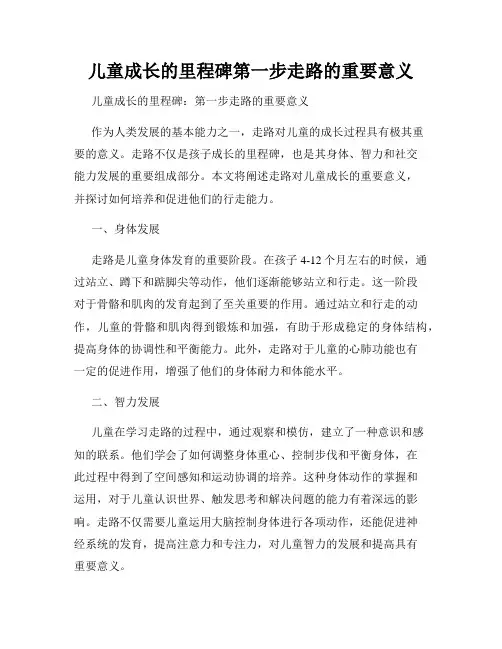 儿童成长的里程碑第一步走路的重要意义

儿童成长的里程碑：第一步走路的重要意义

作为人类发展的基本能力之一，走路对儿童的成长过程具有极其重要的意义。走路不仅是孩子成长的里程碑，也是其身体、智力和社交能力发展的重要组成部分。本文将阐述走路对儿童成长的重要意义，并探讨如何培养和促进他们的行走能力。

一、身体发展

走路是儿童身体发育的重要阶段。在孩子 4-12 个月左右的时候，通过站立、蹲下和踮脚尖等动作，他们逐渐能够站立和行走。这一阶段对于骨骼和肌肉的发育起到了至关重要的作用。通过站立和行走的动作，儿童的骨骼和肌肉得到锻炼和加强，有助于形成稳定的身体结构，提高身体的协调性和平衡能力。此外，走路对于儿童的心肺功能也有一定的促进作用，增强了他们的身体耐力和体能水平。

二、智力发展

儿童在学习走路的过程中，通过观察和模仿，建立了一种意识和感知的联系。他们学会了如何调整身体重心、控制步伐和平衡身体，在此过程中得到了空间感知和运动协调的培养。这种身体动作的掌握和运用，对于儿童认识世界、触发思考和解决问题的能力有着深远的影响。走路不仅需要儿童运用大脑控制身体进行各项动作，还能促进神经系统的发育，提高注意力和专注力，对儿童智力的发展和提高具有重要意义。